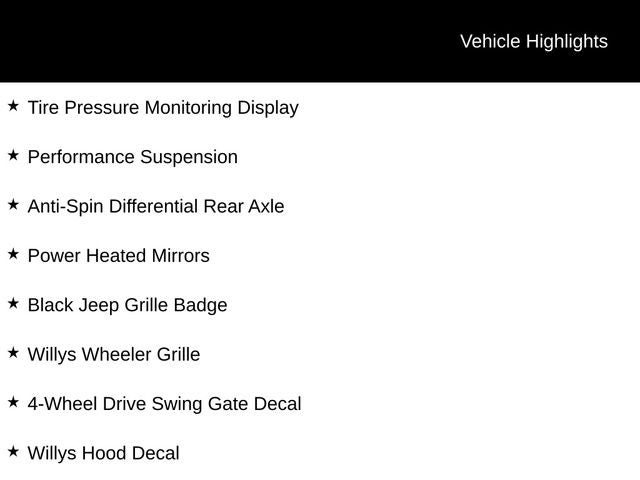 Vehicle Highlights

★ Tire Pressure Monitoring Display

★ Performance Suspension

★ Anti-Spin Differential Rear Axle

★ Power Heated Mirrors

★ Black Jeep Grille Badge

★ Willys Wheeler Grille

★ 4-Wheel Drive Swing Gate Decal

★ Willys Hood Decal